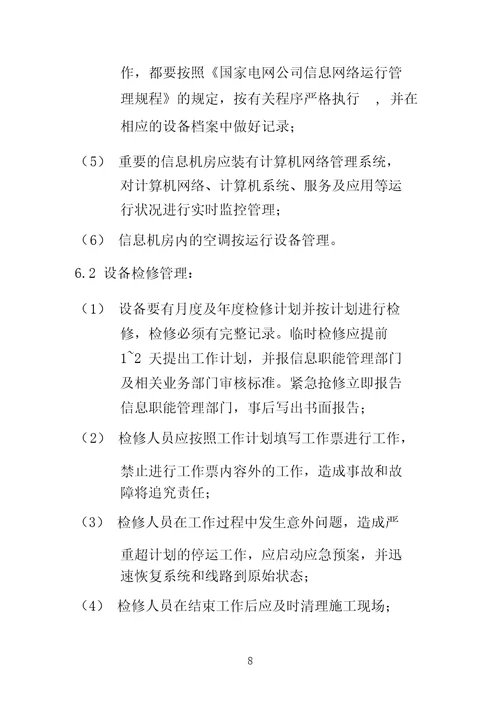 作，都要按照《国家电网公司信息网络运行管理规程》的规定，按有关程序严格执行 ，并在相应的设备档案中做好记录；

（5） 重要的信息机房应装有计算机网络管理系统，对计算机网络、计算机系统、服务及应用等运行状况进行实时监控管理；

（6） 信息机房内的空调按运行设备管理。

6.2 设备检修管理：

（1） 设备要有月度及年度检修计划并按计划进行检修，检修必须有完整记录。临时检修应提前 1~2 天提出工作计划，并报信息职能管理部门及相关业务部门审核标准。紧急抢修立即报告信息职能管理部门，事后写出书面报告；

（2） 检修人员应按照工作计划填写工作票进行工作，禁止进行工作票内容外的工作，造成事故和故障将追究责任；

（3） 检修人员在工作过程中发生意外问题，造成严重超计划的停运工作，应启动应急预案，并迅速恢复系统和线路到原始状态；

（4） 检修人员在结束工作后应及时清理施工现场；

8